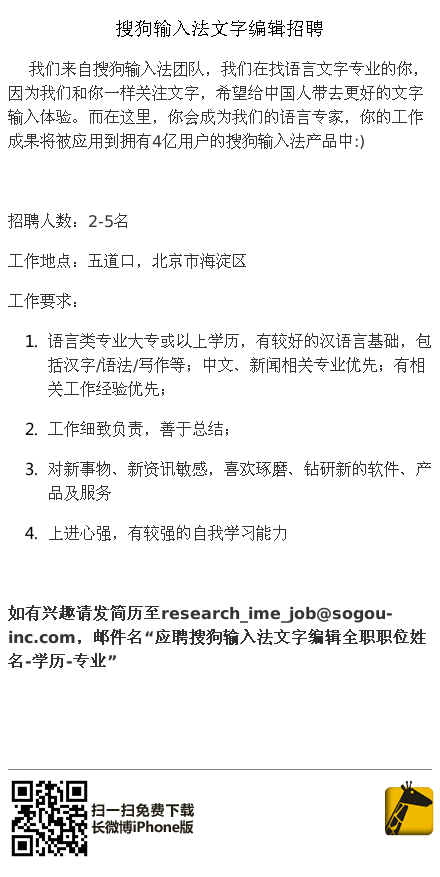 搜狗输入法文字编辑招聘

我们来自搜狗输入法团队，我们在找语言文字专业的你，因为我们和你一样关注文字，希望给中国人带去更好的文字输入体验。而在这里，你会成为我们的语言专家，你的工作成果将被应用到拥有4亿用户的搜狗输入法产品中:)

招聘人数：2-5名

工作地点：五道口，北京市海淀区

工作要求：

1. 语言类专业大专或以上学历，有较好的汉语言基础，包括汉字/语法/写作等；中文、新闻相关专业优先；有相关工作经验优先；

2. 工作细致负责，善于总结；

3. 对新事物、新资讯敏感，喜欢琢磨、钻研新的软件、产品及服务

4. 上进心强，有较强的自我学习能力

如有兴趣请发简历至research_ime_job@sogou-inc.com，邮件名“应聘搜狗输入法文字编辑全职职位姓名-学历-专业”

扫一扫免费下载
长微博iPhone版